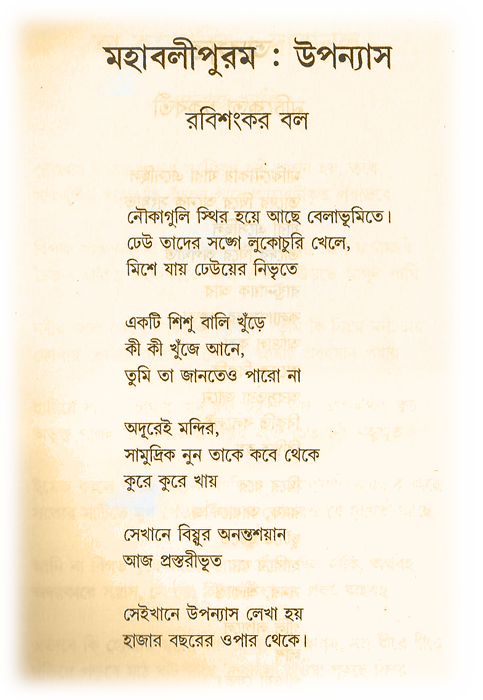 মহাবলীপুরম : উপন্যাস

রবিশংকর বল

নৌকাগুলি স্থির হয়ে আছে বেলাভূমিতে।
ঢেউ তাদের সঙ্গে লুকোচুরি খেলে,
মিশে যায় ঢেউয়ের নিভৃতে

একটি শিশু বালি খুঁড়ে
কী কী খুঁজে আনে,
তুমি তা জানতেও পারো না

অদূরেই মন্দির,
সামুদ্রিক নুন তাকে কবে থেকে
কুরে কুরে খায়

সেখানে বিষ্ণুর অনন্তশয়ান
আজ প্রস্তরীভূত

সেইখানে উপন্যাস লেখা হয়
হাজার বছরের ওপার থেকে।